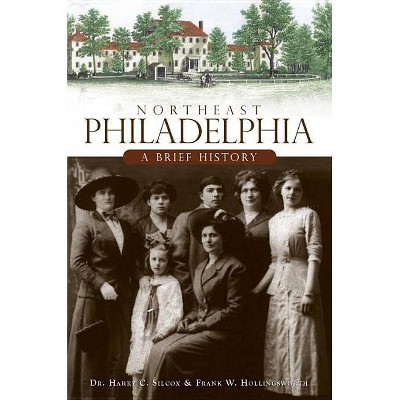 NORTHEAST
PHILADELPHIA
A BRIEF HISTORY

DR. HARRY C. SILCOX & FRANK W. HOLLINGSWORTH